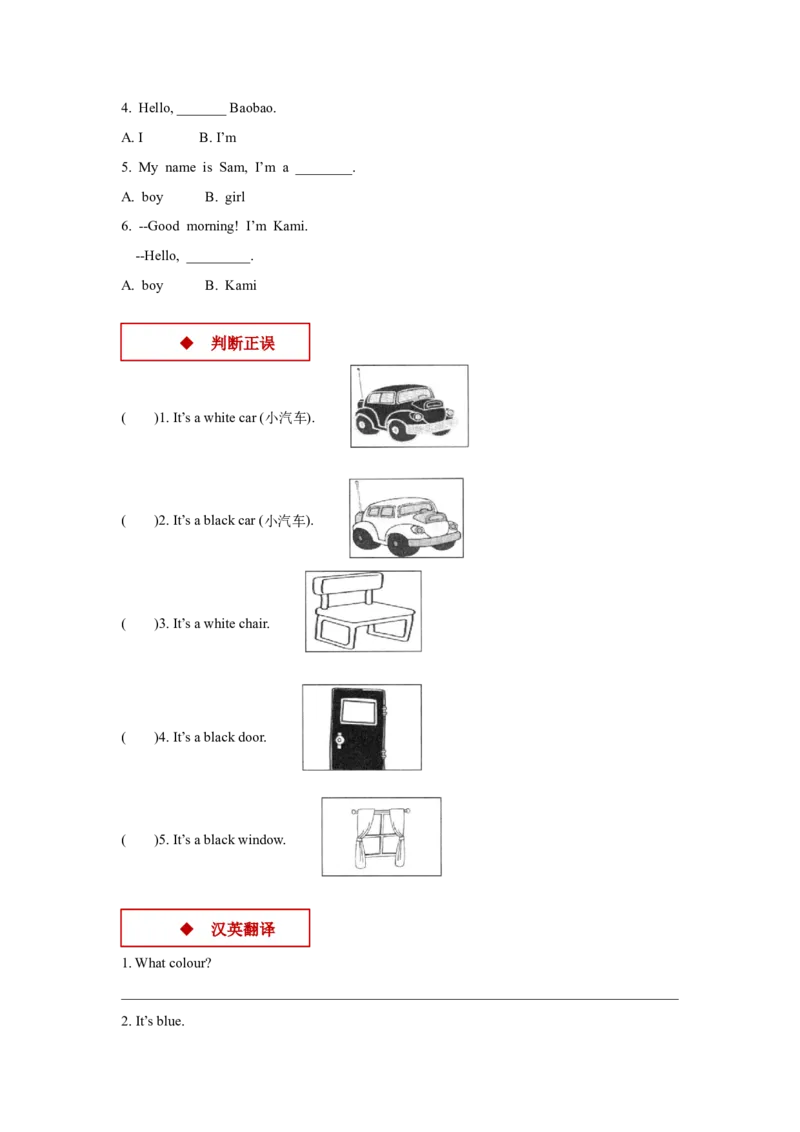 4. Hello, _______ Baobao.

A. I B. I'm

5. My name is Sam, I'm a ________.

A. boy B. girl

6. --Good morning! I'm Kami.

--Hello, _________.

A. boy B. Kami

◆ 判断正误

( )1. It's a white car (小汽车).

( )2. It's a black car (小汽车).

( )3. It's a white chair.

( )4. It's a black door.

( )5. It's a black window.

◆ 汉英翻译

1. What colour?

2. It's blue.